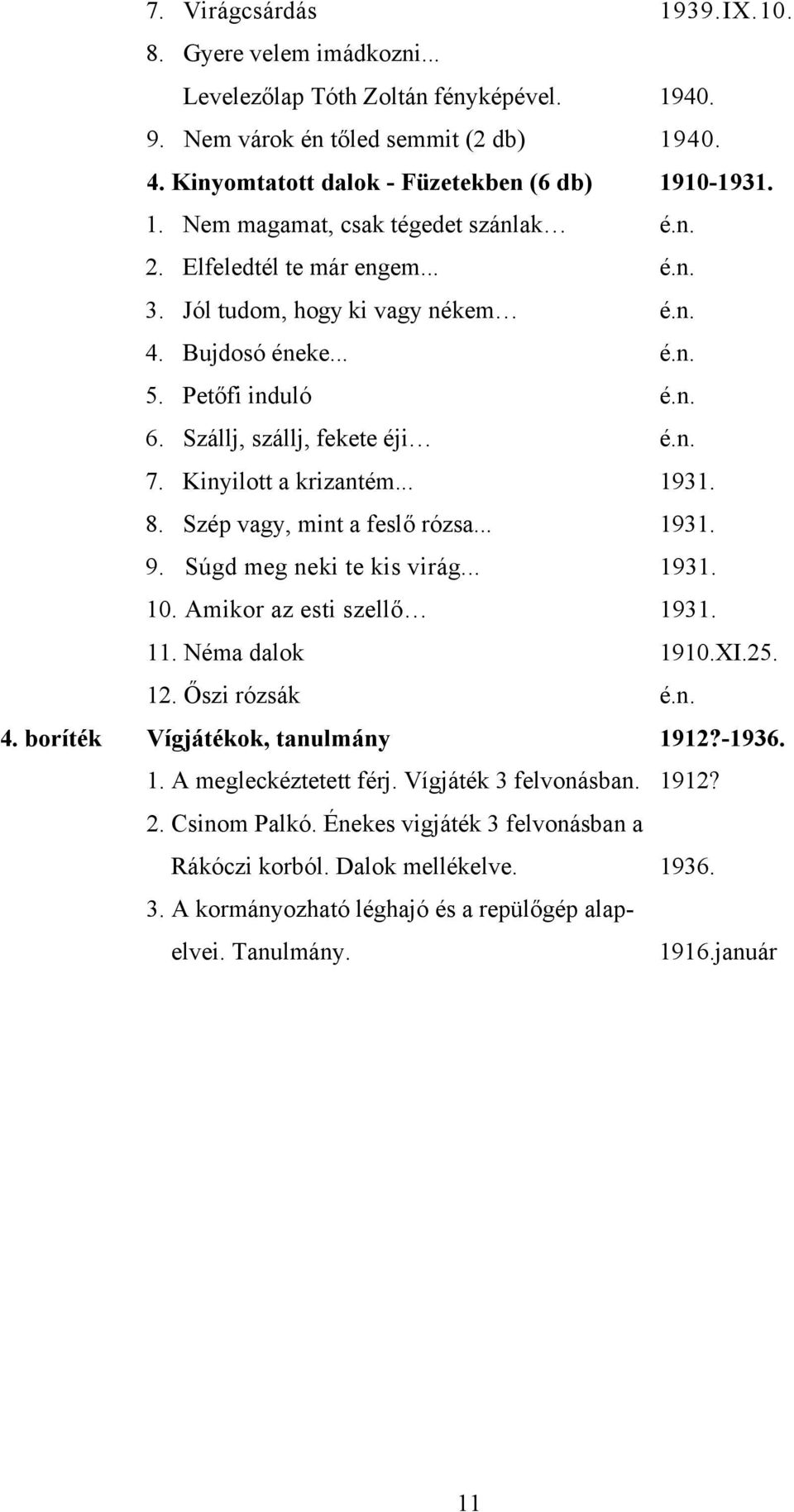 7. Virágcsárdás 1939.IX.10.

8. Gyere velem imádkozni...

Levelezőlap Tóth Zoltán fényképével. 1940.

9. Nem várok én tőled semmit (2 db) 1940.

4. Kinyomtatott dalok - Füzetekben (6 db) 1910-1931.

1. Nem magamat, csak tégedet szánlak… é.n.

2. Elfeledtél te már engem... é.n.

3. Jól tudom, hogy ki vagy nékem… é.n.

4. Bujdosó éneke... é.n.

5. Petőfi induló é.n.

6. Szállj, szállj, fekete éji… é.n.

7. Kinyilott a krizantém... 1931.

8. Szép vagy, mint a feslő rózsa... 1931.

9. Súgd meg neki te kis virág... 1931.

10. Amikor az esti szellő… 1931.

11. Néma dalok 1910.XI.25.

12. Őszi rózsák é.n.

4. boríték Vígjátékok, tanulmány 1912?-1936.

1. A megleckéztetett férj. Vígjáték 3 felvonásban. 1912?

2. Csinom Palkó. Énekes vigjáték 3 felvonásban a Rákóczi korból. Dalok mellékelve. 1936.

3. A kormányozható léghajó és a repülőgép alapelvei. Tanulmány. 1916.január

11